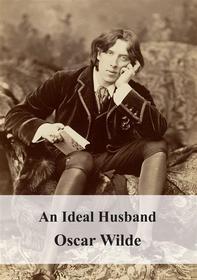 An Ideal Husband

Oscar Wilde